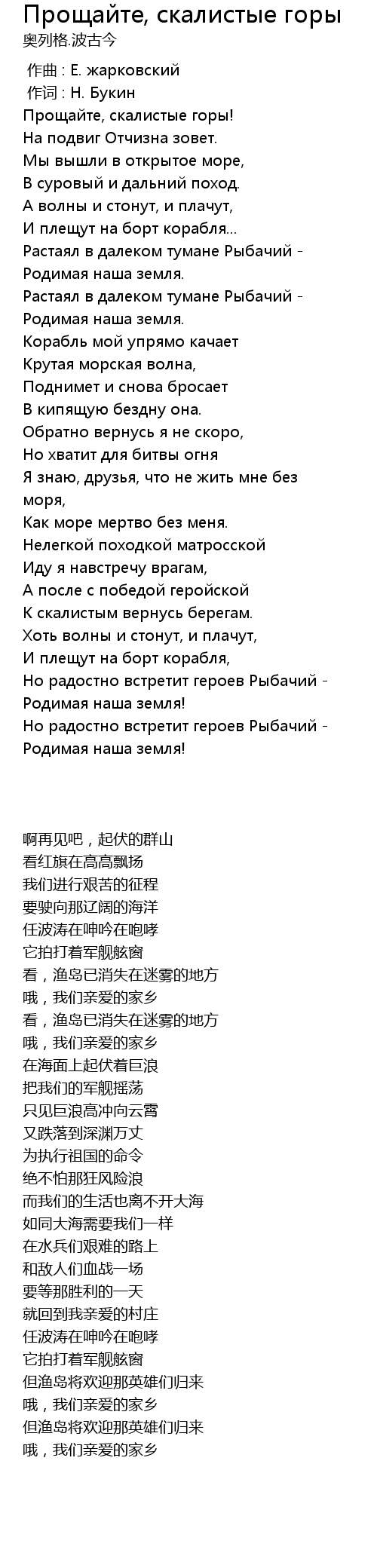 Прощайте, скалистые горы
奥列格.波古今

作曲 : Е. жарковский
作词 : Н. Букин
Прощайте, скалистые горы!
На подвиг Отчизна зовет.
Мы вышли в открытое море,
В суровый и дальний поход.
А волны и стонут, и плачут,
И плещут на борт корабля...
Растаял в далеком тумане Рыбачий -
Родимая наша земля.
Растаял в далеком тумане Рыбачий -
Родимая наша земля.
Корабль мой упрямо качает
Крутая морская волна,
Поднимет и снова бросает
В кипящую бездну она.
Обратно вернусь я не скоро,
Но хватит для битвы огня
Я знаю, друзья, что не жить мне без моря,
Как море мертво без меня.
Нелегкой походкой матросской
Иду я навстречу врагам,
А после с победой геройской
К скалистым вернусь берегам.
Хоть волны и стонут, и плачут,
И плещут на борт корабля,
Но радостно встретит героев Рыбачий -
Родимая наша земля!
Но радостно встретит героев Рыбачий -
Родимая наша земля!

啊再见吧，起伏的群山
看红旗在高高飘扬
我们进行艰苦的征程
要驶向那辽阔的海洋
任波涛在呻吟在咆哮
它拍打着军舰舷窗
看，渔岛已消失在迷雾的地方
哦，我们亲爱的家乡
看，渔岛已消失在迷雾的地方
哦，我们亲爱的家乡
在海面上起伏着巨浪
把我们的军舰摇荡
只见巨浪高冲向云霄
又跌落到深渊万丈
为执行祖国的命令
绝不怕那狂风险浪
而我们的生活也离不开大海
如同大海需要我们一样
在水兵们艰难的路上
和敌人们血战一场
要等那胜利的一天
就回到我亲爱的村庄
任波涛在呻吟在咆哮
它拍打着军舰舷窗
但渔岛将欢迎那英雄们归来
哦，我们亲爱的家乡
但渔岛将欢迎那英雄们归来
哦，我们亲爱的家乡